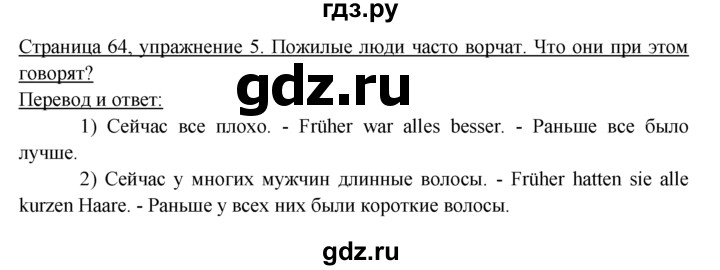 гдз.ру

Страница 64, упражнение 5. Пожилые люди часто ворчат. Что они при этом говорят?

gdz.ru

Перевод и ответ:

1) Сейчас все плохо. - Früher war alles besser. - Раньше все было лучше.

2) Сейчас у многих мужчин длинные волосы. - Früher hatten sie alle kurzen Haare. - Раньше у всех них были короткие волосы.

gdz.ru